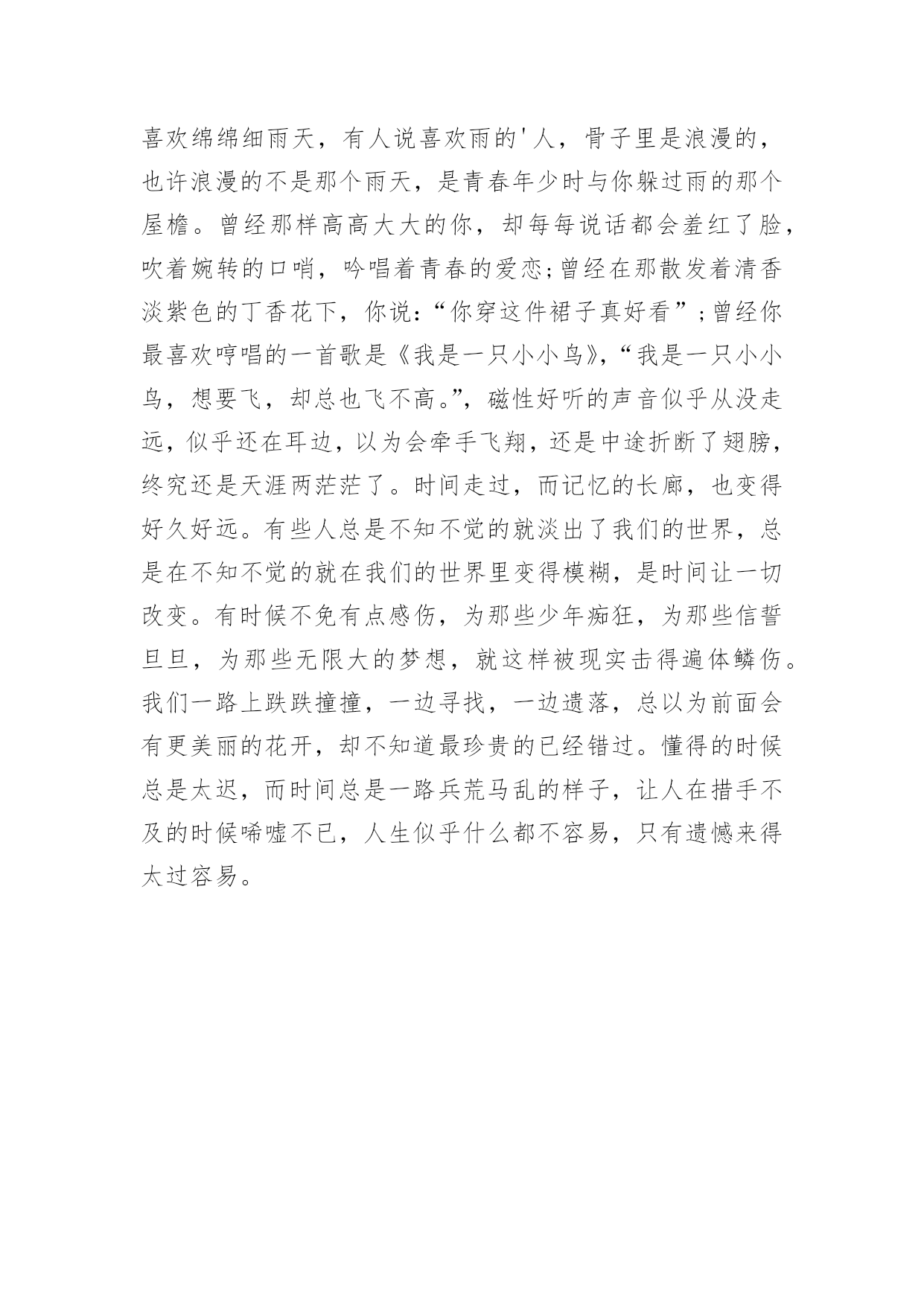 喜欢绵绵细雨天，有人说喜欢雨的'人，骨子里是浪漫的，也许浪漫的不是那个雨天，是青春年少时与你躲过雨的那个屋檐。曾经那样高高大大的你，却每每说话都会羞红了脸，吹着婉转的口哨，吟唱着青春的爱恋;曾经在那散发着清香淡紫色的丁香花下，你说:“你穿这件裙子真好看”;曾经你最喜欢哼唱的一首歌是《我是一只小小鸟》,“我是一只小小鸟，想要飞，却总也飞不高。”,磁性好听的声音似乎从没走远，似乎还在耳边，以为会牵手飞翔，还是中途折断了翅膀，终究还是天涯两茫茫了。时间走过，而记忆的长廊，也变得好久好远。有些人总是不知不觉的就淡出了我们的世界，总是在不知不觉的就在我们的世界里变得模糊，是时间让一切改变。有时候不免有点感伤，为那些少年痴狂，为那些信誓旦旦，为那些无限大的梦想，就这样被现实击得遍体鳞伤。我们一路上跌跌撞撞，一边寻找，一边遗落，总以为前面会有更美丽的花开，却不知道最珍贵的已经错过。懂得的时候总是太迟，而时间总是一路兵荒马乱的样子，让人在措手不及的时候唏嘘不已，人生似乎什么都不容易，只有遗憾来得太过容易。